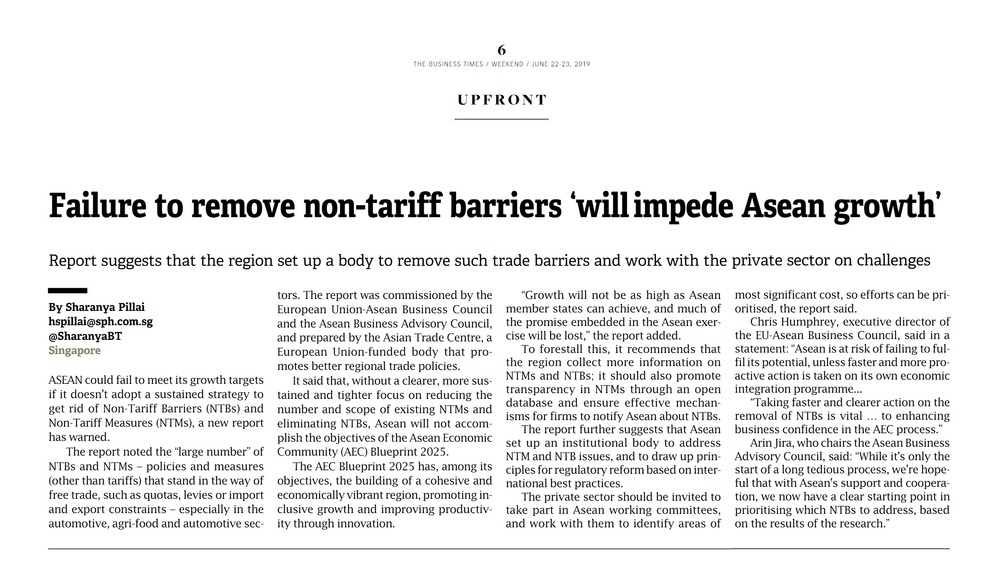 6

THE BUSINESS TIMES / WEEKEND / JUNE 22-23, 2019

UPFRONT

Failure to remove non-tariff barriers 'will impede Asean growth'

Report suggests that the region set up a body to remove such trade barriers and work with the private sector on challenges

By Sharanya Pillai
hspillai@sph.com.sg
@SharanyaBT
Singapore

ASEAN could fail to meet its growth targets if it doesn't adopt a sustained strategy to get rid of Non-Tariff Barriers (NTBs) and Non-Tariff Measures (NTMs), a new report has warned.

The report noted the "large number" of NTBs and NTMs – policies and measures (other than tariffs) that stand in the way of free trade, such as quotas, levies or import and export constraints – especially in the automotive, agri-food and automotive sectors. The report was commissioned by the European Union-Asean Business Council and the Asean Business Advisory Council, and prepared by the Asian Trade Centre, a European Union-funded body that promotes better regional trade policies.

It said that, without a clearer, more sustained and tighter focus on reducing the number and scope of existing NTMs and eliminating NTBs, Asean will not accomplish the objectives of the Asean Economic Community (AEC) Blueprint 2025.

The AEC Blueprint 2025 has, among its objectives, the building of a cohesive and economically vibrant region, promoting inclusive growth and improving productivity through innovation.

"Growth will not be as high as Asean member states can achieve, and much of the promise embedded in the Asean exercise will be lost," the report added.

To forestall this, it recommends that the region collect more information on NTMs and NTBs; it should also promote transparency in NTMs through an open database and ensure effective mechanisms for firms to notify Asean about NTBs.

The report further suggests that Asean set up an institutional body to address NTM and NTB issues, and to draw up principles for regulatory reform based on international best practices.

The private sector should be invited to take part in Asean working committees, and work with them to identify areas of most significant cost, so efforts can be prioritised, the report said.

Chris Humphrey, executive director of the EU-Asean Business Council, said in a statement: "Asean is at risk of failing to fulfil its potential, unless faster and more proactive action is taken on its own economic integration programme...

"Taking faster and clearer action on the removal of NTBs is vital ... to enhancing business confidence in the AEC process."

Arin Jira, who chairs the Asean Business Advisory Council, said: "While it's only the start of a long tedious process, we're hopeful that with Asean's support and cooperation, we now have a clear starting point in prioritising which NTBs to address, based on the results of the research."